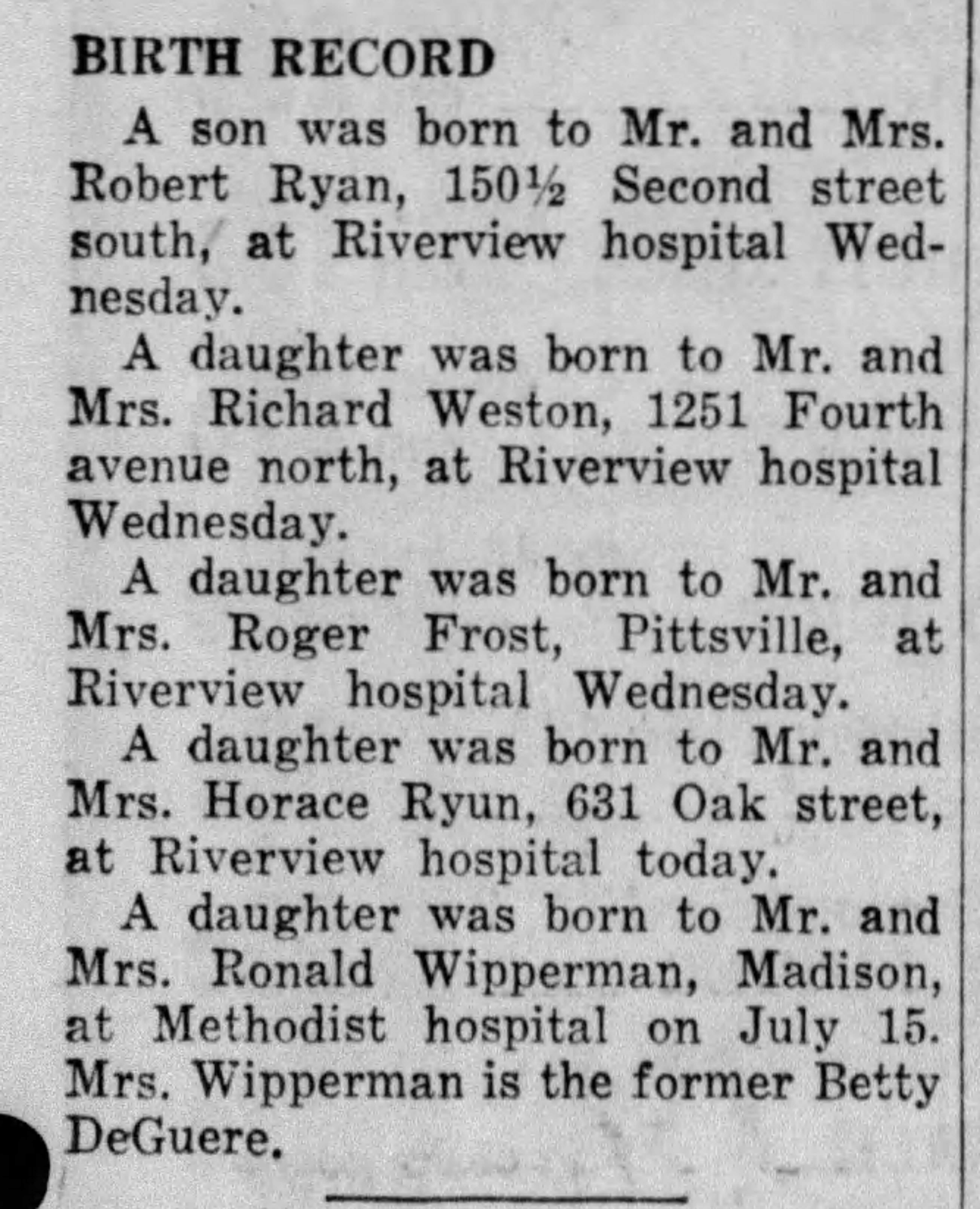 BIRTH RECORD

A son was born to Mr. and Mrs. Robert Ryan, 150½ Second street south, at Riverview hospital Wednesday.

A daughter was born to Mr. and Mrs. Richard Weston, 1251 Fourth avenue north, at Riverview hospital Wednesday.

A daughter was born to Mr. and Mrs. Roger Frost, Pittsville, at Riverview hospital Wednesday.

A daughter was born to Mr. and Mrs. Horace Ryun, 631 Oak street, at Riverview hospital today.

A daughter was born to Mr. and Mrs. Ronald Wipperman, Madison, at Methodist hospital on July 15. Mrs. Wipperman is the former Betty DeGuere.